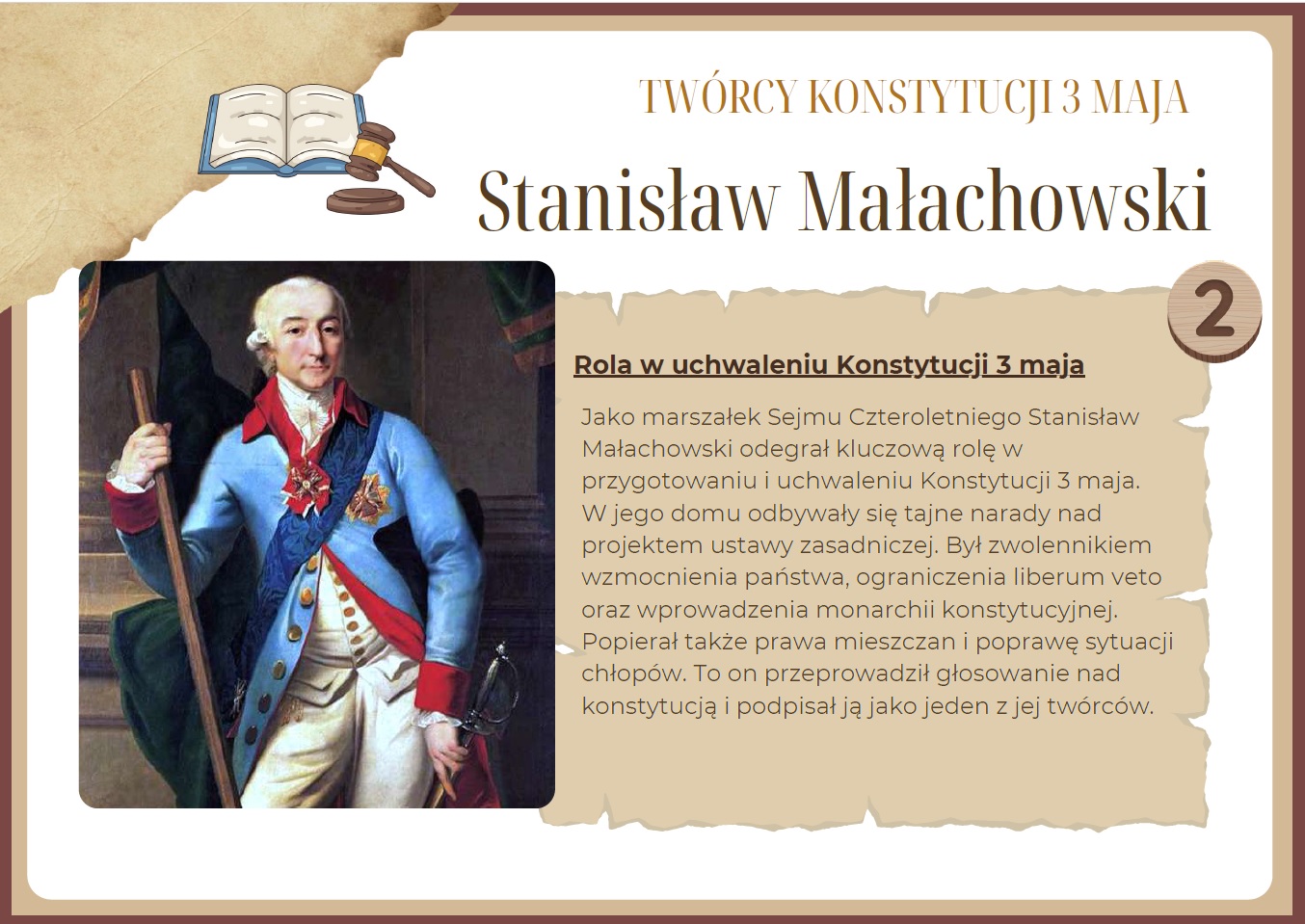 TWÓRCY KONSTYTUCJI 3 MAJA

Stanisław Małachowski

2

Rola w uchwaleniu Konstytucji 3 maja

Jako marszałek Sejmu Czteroletniego Stanisław Małachowski odegrał kluczową rolę w przygotowaniu i uchwaleniu Konstytucji 3 maja. W jego domu odbywały się tajne narady nad projektem ustawy zasadniczej. Był zwolennikiem wzmocnienia państwa, ograniczenia liberum veto oraz wprowadzenia monarchii konstytucyjnej. Popierał także prawa mieszczan i poprawę sytuacji chłopów. To on przeprowadził głosowanie nad konstytucją i podpisał ją jako jeden z jej twórców.